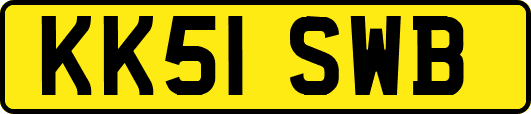 KK51 SWB